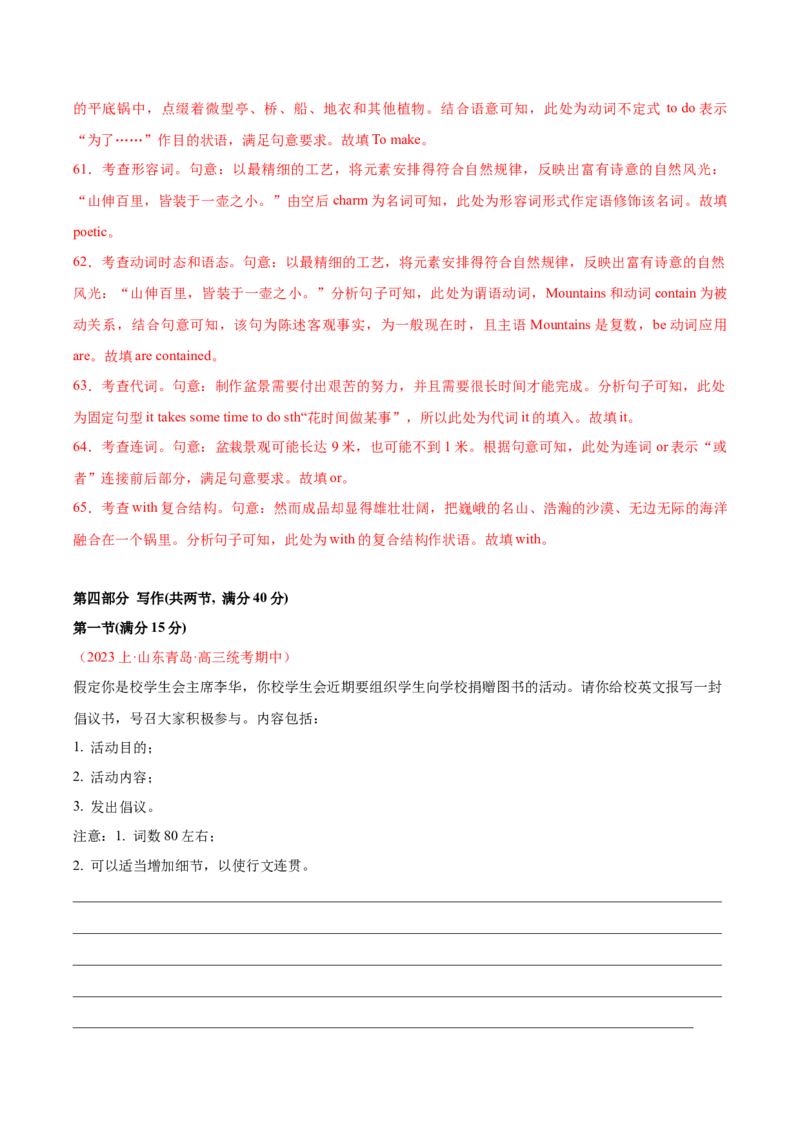 的平底锅中，点缀着微型亭、桥、船、地衣和其他植物。结合语意可知，此处为动词不定式 to do 表示“为了……”作目的状语，满足句意要求。故填 To make。

61．考查形容词。句意：以最精细的工艺，将元素安排得符合自然规律，反映出富有诗意的自然风光：“山伸百里，皆装于一壶之小。”由空后 charm 为名词可知，此处为形容词形式作定语修饰该名词。故填 poetic。

62．考查动词时态和语态。句意：以最精细的工艺，将元素安排得符合自然规律，反映出富有诗意的自然风光：“山伸百里，皆装于一壶之小。”分析句子可知，此处为谓语动词，Mountains 和动词 contain 为被动关系，结合句意可知，该句为陈述客观事实，为一般现在时，且主语 Mountains 是复数，be 动词应用 are。故填 are contained。

63．考查代词。句意：制作盆景需要付出艰苦的努力，并且需要很长时间才能完成。分析句子可知，此处为固定句型 it takes some time to do sth“花时间做某事”，所以此处为代词 it 的填入。故填 it。

64．考查连词。句意：盆栽景观可能长达 9 米，也可能不到 1 米。根据句意可知，此处为连词 or 表示“或者”连接前后部分，满足句意要求。故填 or。

65．考查 with 复合结构。句意：然而成品却显得雄壮壮阔，把巍峨的名山、浩瀚的沙漠、无边无际的海洋融合在一个锅里。分析句子可知，此处为 with 的复合结构作状语。故填 with。

第四部分 写作(共两节, 满分 40 分)

第一节(满分 15 分)

（2023 上·山东青岛·高三统考期中）

假定你是校学生会主席李华，你校学生会近期要组织学生向学校捐赠图书的活动。请你给校英文报写一封倡议书，号召大家积极参与。内容包括：

1. 活动目的；

2. 活动内容；

3. 发出倡议。

注意：1. 词数 80 左右；

2. 可以适当增加细节，以使行文连贯。